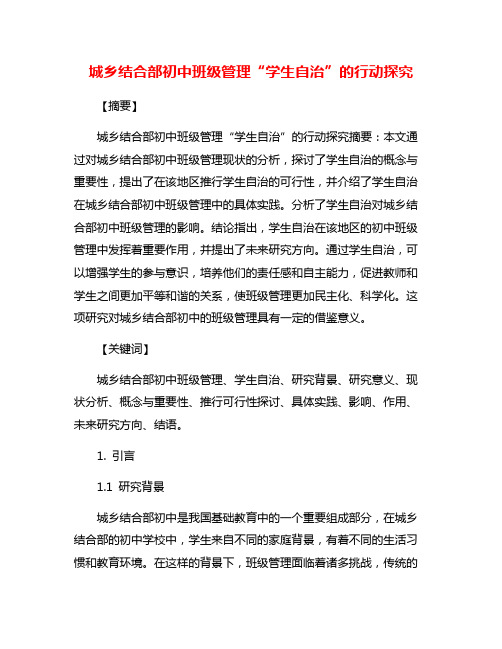 城乡结合部初中班级管理“学生自治”的行动探究

【摘要】

城乡结合部初中班级管理“学生自治”的行动探究摘要：本文通过对城乡结合部初中班级管理现状的分析，探讨了学生自治的概念与重要性，提出了在该地区推行学生自治的可行性，并介绍了学生自治在城乡结合部初中班级管理中的具体实践。分析了学生自治对城乡结合部初中班级管理的影响。结论指出，学生自治在该地区的初中班级管理中发挥着重要作用，并提出了未来研究方向。通过学生自治，可以增强学生的参与意识，培养他们的责任感和自主能力，促进教师和学生之间更加平等和谐的关系，使班级管理更加民主化、科学化。这项研究对城乡结合部初中的班级管理具有一定的借鉴意义。

【关键词】

城乡结合部初中班级管理、学生自治、研究背景、研究意义、现状分析、概念与重要性、推行可行性探讨、具体实践、影响、作用、未来研究方向、结语。

1. 引言

1.1 研究背景

城乡结合部初中是我国基础教育中的一个重要组成部分，在城乡结合部的初中学校中，学生来自不同的家庭背景，有着不同的生活习惯和教育环境。在这样的背景下，班级管理面临着诸多挑战，传统的